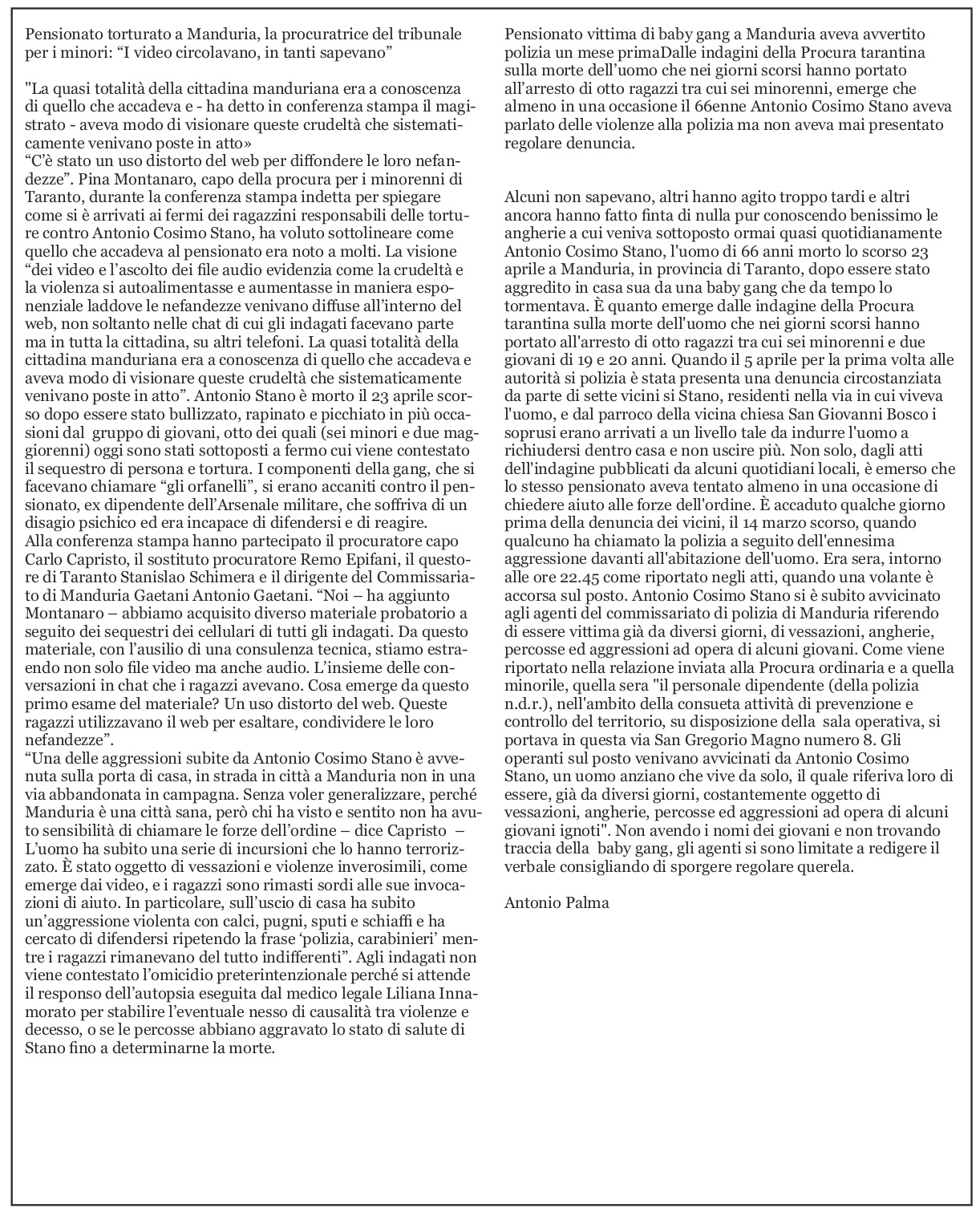 Pensionato torturato a Manduria, la procuratrice del tribunale per i minori: “I video circolavano, in tanti sapevano”

"La quasi totalità della cittadina manduriana era a conoscenza di quello che accadeva e - ha detto in conferenza stampa il magistrato - aveva modo di visionare queste crudeltà che sistematicamente venivano poste in atto»
“C’è stato un uso distorto del web per diffondere le loro nefandezze”. Pina Montanaro, capo della procura per i minorenni di Taranto, durante la conferenza stampa indetta per spiegare come si è arrivati ai fermi dei ragazzini responsabili delle torture contro Antonio Cosimo Stano, ha voluto sottolineare come quello che accadeva al pensionato era noto a molti. La visione “dei video e l’ascolto dei file audio evidenzia come la crudeltà e la violenza si autoalimentasse e aumentasse in maniera esponenziale laddove le nefandezze venivano diffuse all’interno del web, non soltanto nelle chat di cui gli indagati facevano parte ma in tutta la cittadina, su altri telefoni. La quasi totalità della cittadina manduriana era a conoscenza di quello che accadeva e aveva modo di visionare queste crudeltà che sistematicamente venivano poste in atto”. Antonio Stano è morto il 23 aprile scorso dopo essere stato bullizzato, rapinato e picchiato in più occasioni dal gruppo di giovani, otto dei quali (sei minori e due maggiorenni) oggi sono stati sottoposti a fermo cui viene contestato il sequestro di persona e tortura. I componenti della gang, che si facevano chiamare “gli orfanelli”, si erano accaniti contro il pensionato, ex dipendente dell’Arsenale militare, che soffriva di un disagio psichico ed era incapace di difendersi e di reagire.
Alla conferenza stampa hanno partecipato il procuratore capo Carlo Capristo, il sostituto procuratore Remo Epifani, il questore di Taranto Stanislao Schimera e il dirigente del Commissariato di Manduria Gaetani Antonio Gaetani. “Noi – ha aggiunto Montanaro – abbiamo acquisito diverso materiale probatorio a seguito dei sequestri dei cellulari di tutti gli indagati. Da questo materiale, con l’ausilio di una consulenza tecnica, stiamo estraendo non solo file video ma anche audio. L’insieme delle conversazioni in chat che i ragazzi avevano. Cosa emerge da questo primo esame del materiale? Un uso distorto del web. Queste ragazzi utilizzavano il web per esaltare, condividere le loro nefandezze”.
“Una delle aggressioni subite da Antonio Cosimo Stano è avvenuta sulla porta di casa, in strada in città a Manduria non in una via abbandonata in campagna. Senza voler generalizzare, perché Manduria è una città sana, però chi ha visto e sentito non ha avuto sensibilità di chiamare le forze dell’ordine – dice Capristo – L’uomo ha subito una serie di incursioni che lo hanno terrorizzato. È stato oggetto di vessazioni e violenze inverosimili, come emerge dai video, e i ragazzi sono rimasti sordi alle sue invocazioni di aiuto. In particolare, sull’uscio di casa ha subito un’aggressione violenta con calci, pugni, sputi e schiaffi e ha cercato di difendersi ripetendo la frase ‘polizia, carabinieri’ mentre i ragazzi rimanevano del tutto indifferenti”. Agli indagati non viene contestato l’omicidio preterintenzionale perché si attende il responso dell’autopsia eseguita dal medico legale Liliana Innamorato per stabilire l’eventuale nesso di causalità tra violenze e decesso, o se le percosse abbiano aggravato lo stato di salute di Stano fino a determinarne la morte.

Pensionato vittima di baby gang a Manduria aveva avvertito polizia un mese primaDalle indagini della Procura tarantina sulla morte dell’uomo che nei giorni scorsi hanno portato all’arresto di otto ragazzi tra cui sei minorenni, emerge che almeno in una occasione il 66enne Antonio Cosimo Stano aveva parlato delle violenze alla polizia ma non aveva mai presentato regolare denuncia.

Alcuni non sapevano, altri hanno agito troppo tardi e altri ancora hanno fatto finta di nulla pur conoscendo benissimo le angherie a cui veniva sottoposto ormai quasi quotidianamente Antonio Cosimo Stano, l'uomo di 66 anni morto lo scorso 23 aprile a Manduria, in provincia di Taranto, dopo essere stato aggredito in casa sua da una baby gang che da tempo lo tormentava. È quanto emerge dalle indagine della Procura tarantina sulla morte dell'uomo che nei giorni scorsi hanno portato all'arresto di otto ragazzi tra cui sei minorenni e due giovani di 19 e 20 anni. Quando il 5 aprile per la prima volta alle autorità si polizia è stata presenta una denuncia circostanziata da parte di sette vicini si Stano, residenti nella via in cui viveva l'uomo, e dal parroco della vicina chiesa San Giovanni Bosco i soprusi erano arrivati a un livello tale da indurre l'uomo a richiudersi dentro casa e non uscire più. Non solo, dagli atti dell'indagine pubblicati da alcuni quotidiani locali, è emerso che lo stesso pensionato aveva tentato almeno in una occasione di chiedere aiuto alle forze dell'ordine. È accaduto qualche giorno prima della denuncia dei vicini, il 14 marzo scorso, quando qualcuno ha chiamato la polizia a seguito dell'ennesima aggressione davanti all'abitazione dell'uomo. Era sera, intorno alle ore 22.45 come riportato negli atti, quando una volante è accorsa sul posto. Antonio Cosimo Stano si è subito avvicinato agli agenti del commissariato di polizia di Manduria riferendo di essere vittima già da diversi giorni, di vessazioni, angherie, percosse ed aggressioni ad opera di alcuni giovani. Come viene riportato nella relazione inviata alla Procura ordinaria e a quella minorile, quella sera "il personale dipendente (della polizia n.d.r.), nell'ambito della consueta attività di prevenzione e controllo del territorio, su disposizione della sala operativa, si portava in questa via San Gregorio Magno numero 8. Gli operanti sul posto venivano avvicinati da Antonio Cosimo Stano, un uomo anziano che vive da solo, il quale riferiva loro di essere, già da diversi giorni, costantemente oggetto di vessazioni, angherie, percosse ed aggressioni ad opera di alcuni giovani ignoti". Non avendo i nomi dei giovani e non trovando traccia della baby gang, gli agenti si sono limitate a redigere il verbale consigliando di sporgere regolare querela.

Antonio Palma